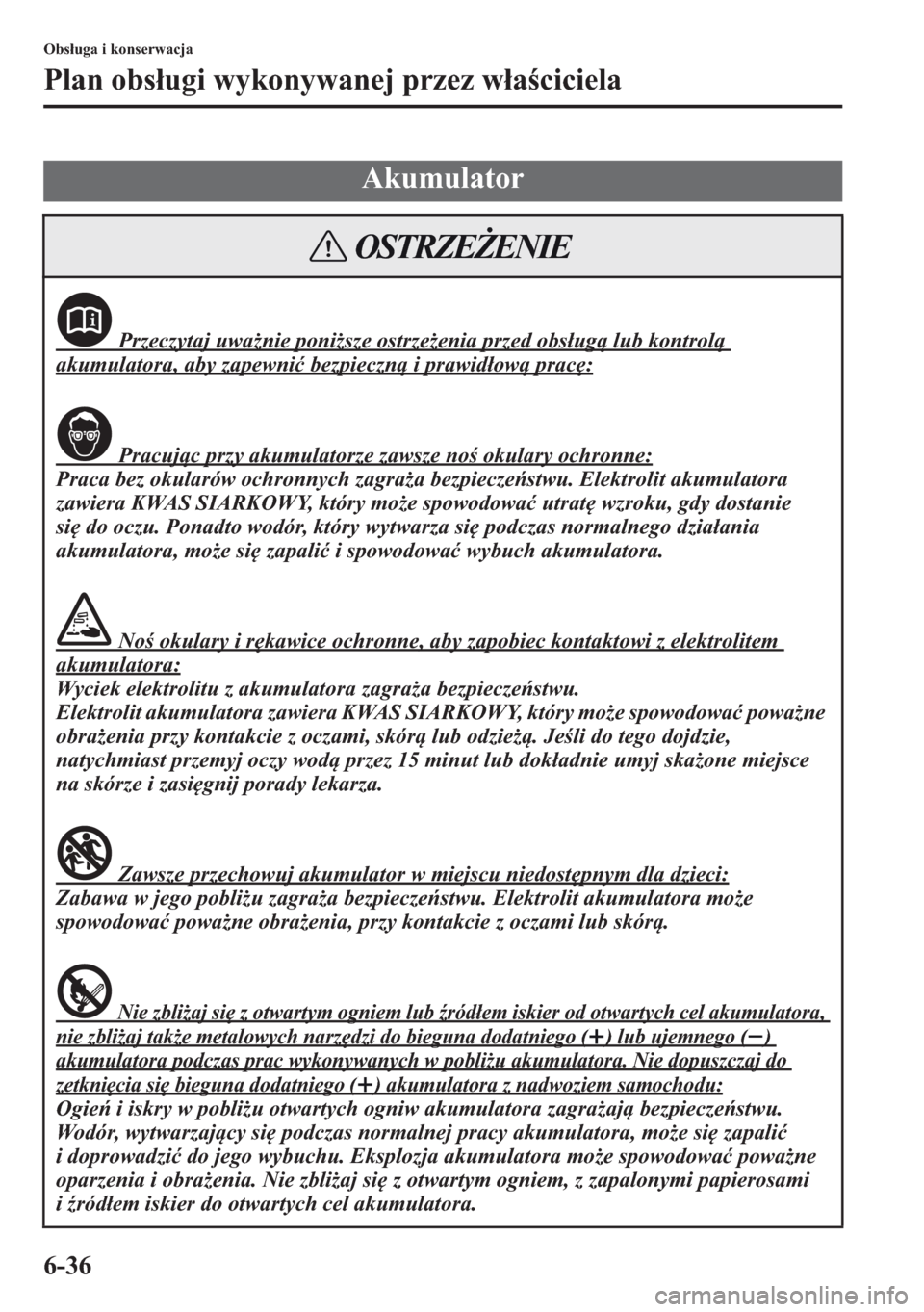 Obsługa i konserwacja

Plan obsługi wykonywanej przez właściciela

Akumulator

OSTRZEŻENIE

Przeczytaj uważnie poniższe ostrzeżenia przed obsługą lub kontrolą akumulatora, aby zapewnić bezpieczną i prawidłową pracę:

Pracując przy akumulatorze zawsze noś okulary ochronne:
Praca bez okularów ochronnych zagraża bezpieczeństwu. Elektrolit akumulatora zawiera KWAS SIARKOWY, który może spowodować utratę wzroku, gdy dostanie się do oczu. Ponadto wodór, który wytwarza się podczas normalnego działania akumulatora, może się zapalić i spowodować wybuch akumulatora.

Noś okulary i rękawice ochronne, aby zapobiec kontaktowi z elektrolitem akumulatora:
Wyciek elektrolitu z akumulatora zagraża bezpieczeństwu.
Elektrolit akumulatora zawiera KWAS SIARKOWY, który może spowodować poważne obrażenia przy kontakcie z oczami, skórą lub odzieżą. Jeśli do tego dojdzie, natychmiast przemyj oczy wodą przez 15 minut lub dokładnie umyj skażone miejsce na skórze i zasięgnij porady lekarza.

Zawsze przechowuj akumulator w miejscu niedostępnym dla dzieci:
Zabawa w jego pobliżu zagraża bezpieczeństwu. Elektrolit akumulatora może spowodować poważne obrażenia, przy kontakcie z oczami lub skórą.

Nie zbliżaj się z otwartym ogniem lub źródłem iskier od otwartych cel akumulatora, nie zbliżaj także metalowych narzędzi do bieguna dodatniego (+) lub ujemnego (−) akumulatora podczas prac wykonywanych w pobliżu akumulatora. Nie dopuszczaj do zetknięcia się bieguna dodatniego (+) akumulatora z nadwoziem samochodu:
Ogień i iskry w pobliżu otwartych ogniw akumulatora zagrażają bezpieczeństwu. Wodór, wytwarzający się podczas normalnej pracy akumulatora, może się zapalić i doprowadzić do jego wybuchu. Eksplozja akumulatora może spowodować poważne oparzenia i obrażenia. Nie zbliżaj się z otwartym ogniem, z zapalonymi papierosami i źródłem iskier do otwartych cel akumulatora.

6-36

carmanualsonline.info